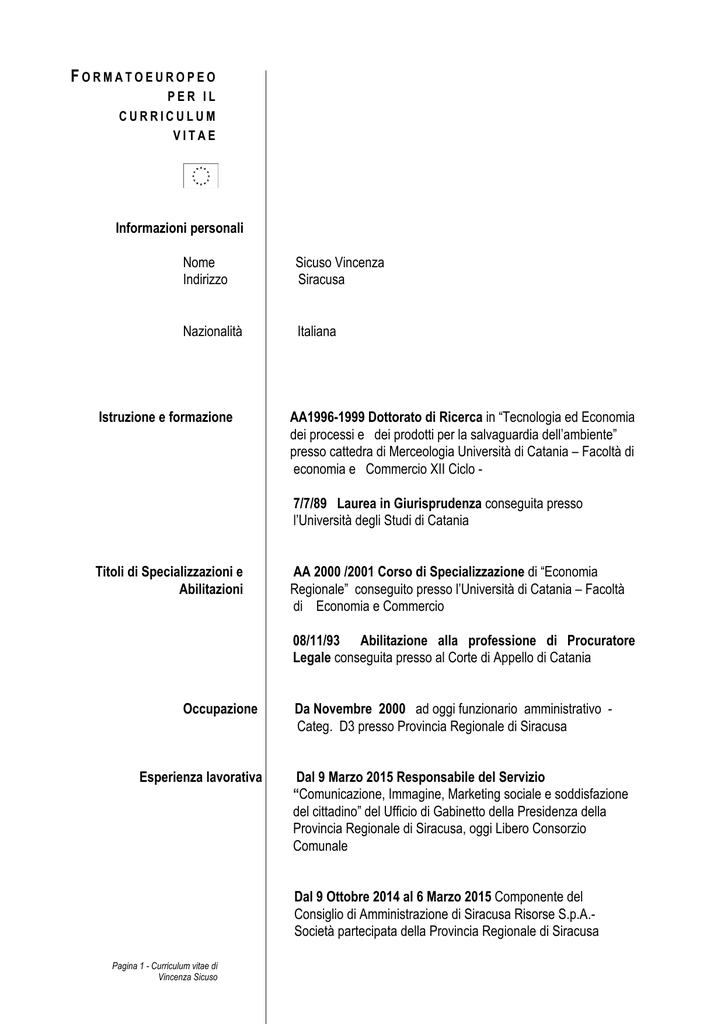 FORMATOEUROPEO PER IL CURRICULUM VITAE

Informazioni personali

Nome Sicuso Vincenza
Indirizzo Siracusa

Nazionalità Italiana

Istruzione e formazione

AA1996-1999 Dottorato di Ricerca in “Tecnologia ed Economia dei processi e dei prodotti per la salvaguardia dell’ambiente” presso cattedra di Merceologia Università di Catania – Facoltà di economia e Commercio XII Ciclo -

7/7/89 Laurea in Giurisprudenza conseguita presso l’Università degli Studi di Catania

Titoli di Specializzazioni e Abilitazioni

AA 2000 /2001 Corso di Specializzazione di “Economia Regionale” conseguito presso l’Università di Catania – Facoltà di Economia e Commercio

08/11/93 Abilitazione alla professione di Procuratore Legale conseguita presso al Corte di Appello di Catania

Occupazione

Da Novembre 2000 ad oggi funzionario amministrativo - Categ. D3 presso Provincia Regionale di Siracusa

Esperienza lavorativa

Dal 9 Marzo 2015 Responsabile del Servizio “Comunicazione, Immagine, Marketing sociale e soddisfazione del cittadino” del Ufficio di Gabinetto della Presidenza della Provincia Regionale di Siracusa, oggi Libero Consorzio Comunale

Dal 9 Ottobre 2014 al 6 Marzo 2015 Componente del Consiglio di Amministrazione di Siracusa Risorse S.p.A.- Società partecipata della Provincia Regionale di Siracusa

Pagina 1 - Curriculum vitae di Vincenza Sicuso